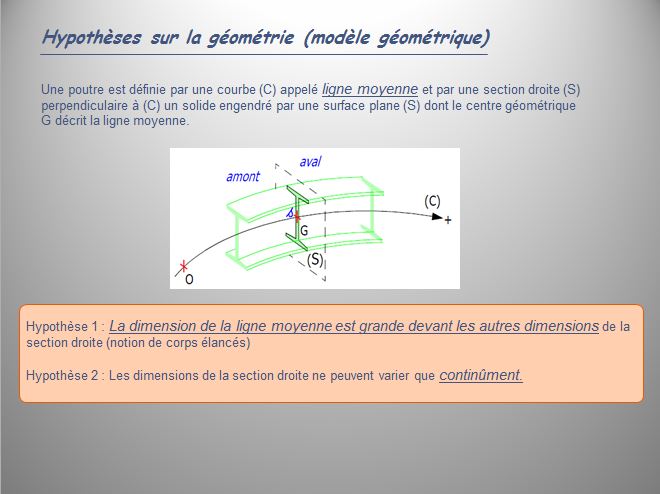 Hypothèses sur la géométrie (modèle géométrique)

Une poutre est définie par une courbe (C) appelé ligne moyenne et par une section droite (S) perpendiculaire à (C) un solide engendré par une surface plane (S) dont le centre géométrique G décrit la ligne moyenne.

amont
aval
(C)
+
G
(S)
O

Hypothèse 1 : La dimension de la ligne moyenne est grande devant les autres dimensions de la section droite (notion de corps élancés)

Hypothèse 2 : Les dimensions de la section droite ne peuvent varier que continûment.